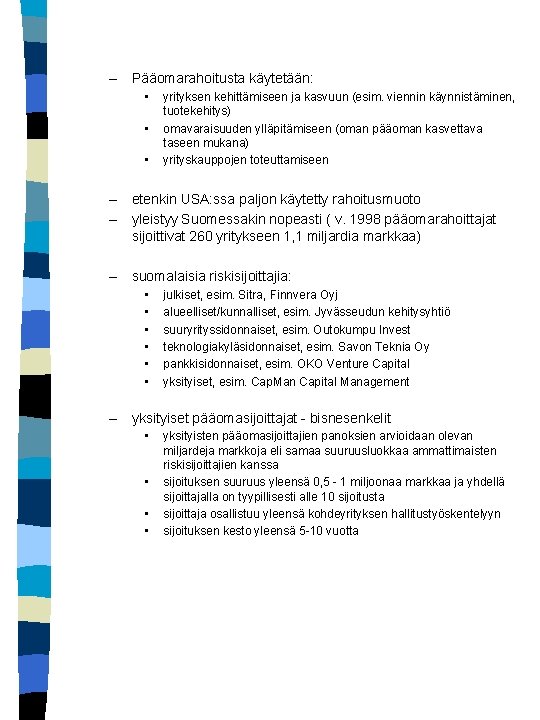 – Pääomarahoitusta käytetään:
• yrityksen kehittämiseen ja kasvuun (esim. viennin käynnistäminen, tuotekehitys)
• omavaraisuuden ylläpitämiseen (oman pääoman kasvettava taseen mukana)
• yrityskauppojen toteuttamiseen

– etenkin USA:ssa paljon käytetty rahoitusmuoto
– yleistyy Suomessakin nopeasti ( v. 1998 pääomarahoittajat sijoittivat 260 yritykseen 1,1 miljardia markkaa)

– suomalaisia riskisijoittajia:
• julkiset, esim. Sitra, Finnvera Oyj
• alueelliset/kunnalliset, esim. Jyvässeudun kehitysyhtiö
• suuryrityssidonnaiset, esim. Outokumpu Invest
• teknologiakyläsidonnaiset, esim. Savon Teknia Oy
• pankkisidonnaiset, esim. OKO Venture Capital
• yksityiset, esim. CapMan Capital Management

– yksityiset pääomasijoittajat - bisnesenkelit
• yksityisten pääomasijoittajien panoksien arvioidaan olevan miljardeja markkoja eli samaa suuruusluokkaa ammattimaisten riskisijoittajien kanssa
• sijoituksen suuruus yleensä 0,5 - 1 miljoonaa markkaa ja yhdellä sijoittajalla on tyypillisesti alle 10 sijoitusta
• sijoittaja osallistuu yleensä kohdeyrityksen hallitustyöskentelyyn
• sijoituksen kesto yleensä 5-10 vuotta